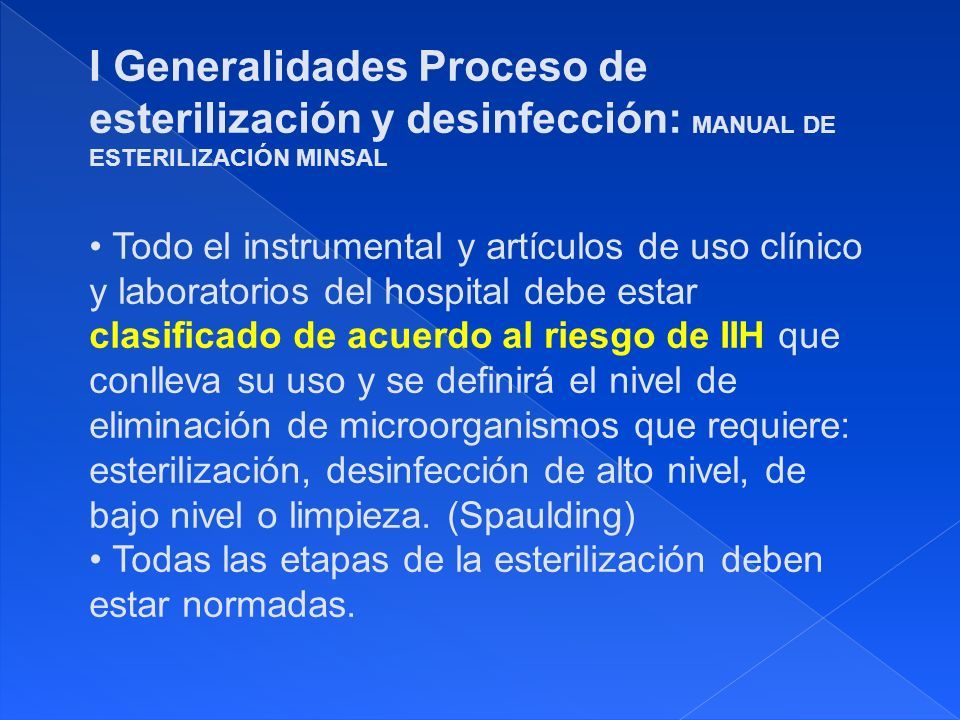 I Generalidades Proceso de esterilización y desinfección: MANUAL DE ESTERILIZACIÓN MINSAL

• Todo el instrumental y artículos de uso clínico y laboratorios del hospital debe estar clasificado de acuerdo al riesgo de IIH que conlleva su uso y se definirá el nivel de eliminación de microorganismos que requiere: esterilización, desinfección de alto nivel, de bajo nivel o limpieza. (Spaulding)
• Todas las etapas de la esterilización deben estar normadas.